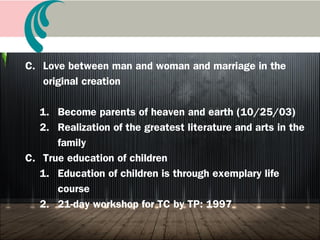 C. Love between man and woman and marriage in the original creation

1. Become parents of heaven and earth (10/25/03)
2. Realization of the greatest literature and arts in the family

C. True education of children
1. Education of children is through exemplary life course
2. 21-day workshop for TC by TP: 1997